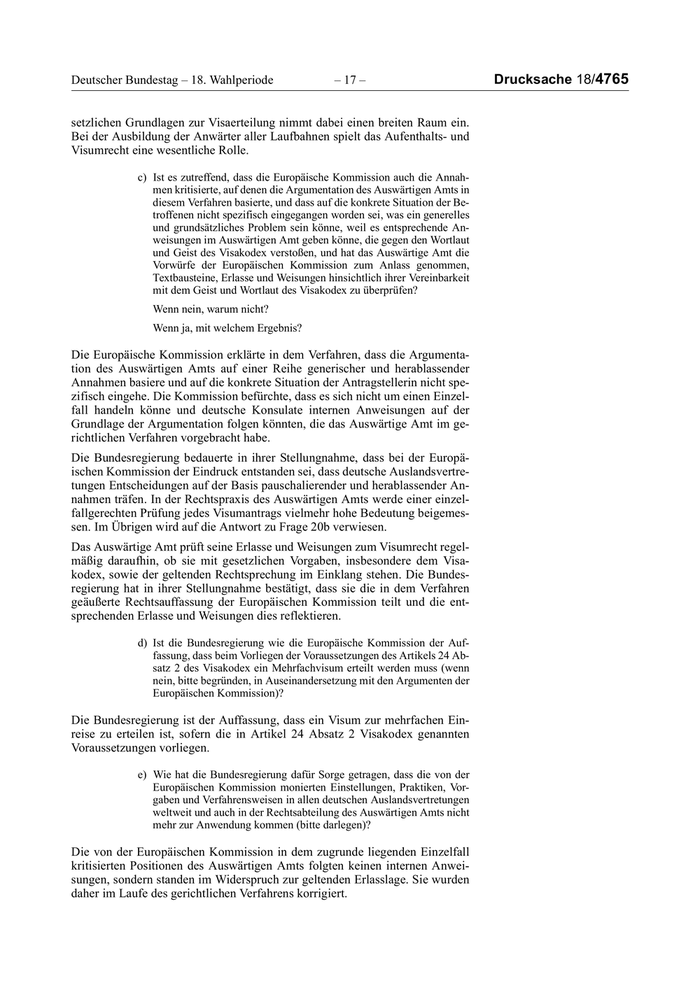 Deutscher Bundestag – 18. Wahlperiode – 17 – Drucksache 18/4765

setzlichen Grundlagen zur Visaerteilung nimmt dabei einen breiten Raum ein. Bei der Ausbildung der Anwärter aller Laufbahnen spielt das Aufenthalts- und Visumrecht eine wesentliche Rolle.

c) Ist es zutreffend, dass die Europäische Kommission auch die Annahmen kritisierte, auf denen die Argumentation des Auswärtigen Amts in diesem Verfahren basierte, und dass auf die konkrete Situation der Betroffenen nicht spezifisch eingegangen worden sei, was ein generelles und grundsätzliches Problem sein könne, weil es entsprechende Anweisungen im Auswärtigen Amt geben könne, die gegen den Wortlaut und Geist des Visakodex verstoßen, und hat das Auswärtige Amt die Vorwürfe der Europäischen Kommission zum Anlass genommen, Textbausteine, Erlasse und Weisungen hinsichtlich ihrer Vereinbarkeit mit dem Geist und Wortlaut des Visakodex zu überprüfen?

Wenn nein, warum nicht?

Wenn ja, mit welchem Ergebnis?

Die Europäische Kommission erklärte in dem Verfahren, dass die Argumentation des Auswärtigen Amts auf einer Reihe generischer und herablassender Annahmen basiere und auf die konkrete Situation der Antragstellerin nicht spezifisch eingehe. Die Kommission befürchte, dass es sich nicht um einen Einzelfall handeln könne und deutsche Konsulate internen Anweisungen auf der Grundlage der Argumentation folgen könnten, die das Auswärtige Amt im gerichtlichen Verfahren vorgebracht habe.

Die Bundesregierung bedauerte in ihrer Stellungnahme, dass bei der Europäischen Kommission der Eindruck entstanden sei, dass deutsche Auslandsvertretungen Entscheidungen auf der Basis pauschalierender und herablassender Annahmen träfen. In der Rechtspraxis des Auswärtigen Amts werde einer einzelfallgerechten Prüfung jedes Visumantrags vielmehr hohe Bedeutung beigemessen. Im Übrigen wird auf die Antwort zu Frage 20b verwiesen.

Das Auswärtige Amt prüft seine Erlasse und Weisungen zum Visumrecht regelmäßig daraufhin, ob sie mit gesetzlichen Vorgaben, insbesondere dem Visakodex, sowie der geltenden Rechtsprechung im Einklang stehen. Die Bundesregierung hat in ihrer Stellungnahme bestätigt, dass sie die in dem Verfahren geäußerte Rechtsauffassung der Europäischen Kommission teilt und die entsprechenden Erlasse und Weisungen dies reflektieren.

d) Ist die Bundesregierung wie die Europäische Kommission der Auffassung, dass beim Vorliegen der Voraussetzungen des Artikels 24 Absatz 2 des Visakodex ein Mehrfachvisum erteilt werden muss (wenn nein, bitte begründen, in Auseinandersetzung mit den Argumenten der Europäischen Kommission)?

Die Bundesregierung ist der Auffassung, dass ein Visum zur mehrfachen Einreise zu erteilen ist, sofern die in Artikel 24 Absatz 2 Visakodex genannten Voraussetzungen vorliegen.

e) Wie hat die Bundesregierung dafür Sorge getragen, dass die von der Europäischen Kommission monierten Einstellungen, Praktiken, Vorgaben und Verfahrensweisen in allen deutschen Auslandsvertretungen weltweit und auch in der Rechtsabteilung des Auswärtigen Amts nicht mehr zur Anwendung kommen (bitte darlegen)?

Die von der Europäischen Kommission in dem zugrunde liegenden Einzelfall kritisierten Positionen des Auswärtigen Amts folgten keinen internen Anweisungen, sondern standen im Widerspruch zur geltenden Erlasslage. Sie wurden daher im Laufe des gerichtlichen Verfahrens korrigiert.